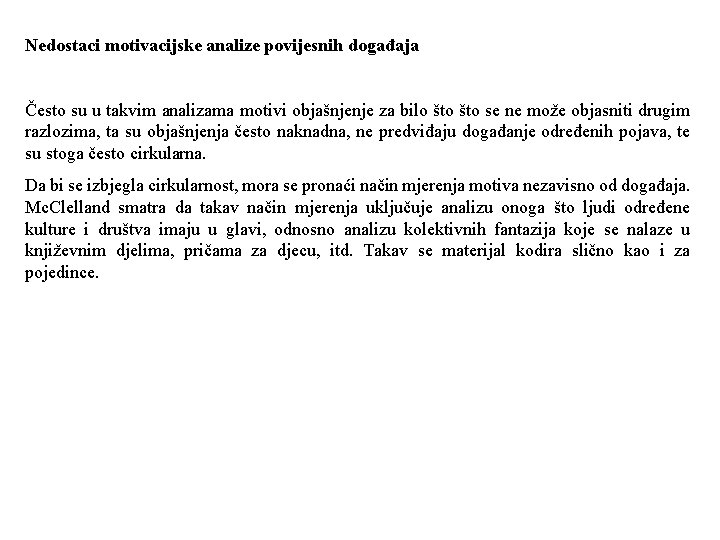 Nedostaci motivacijske analize povijesnih događaja

Često su u takvim analizama motivi objašnjenje za bilo što što se ne može objasniti drugim razlozima, ta su objašnjenja često naknadna, ne predviđaju događanje određenih pojava, te su stoga često cirkularna.

Da bi se izbjegla cirkularnost, mora se pronaći način mjerenja motiva nezavisno od događaja. McClelland smatra da takav način mjerenja uključuje analizu onoga što ljudi određene kulture i društva imaju u glavi, odnosno analizu kolektivnih fantazija koje se nalaze u književnim djelima, pričama za djecu, itd. Takav se materijal kodira slično kao i za pojedince.